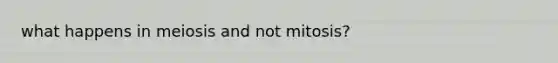 what happens in meiosis and not mitosis?